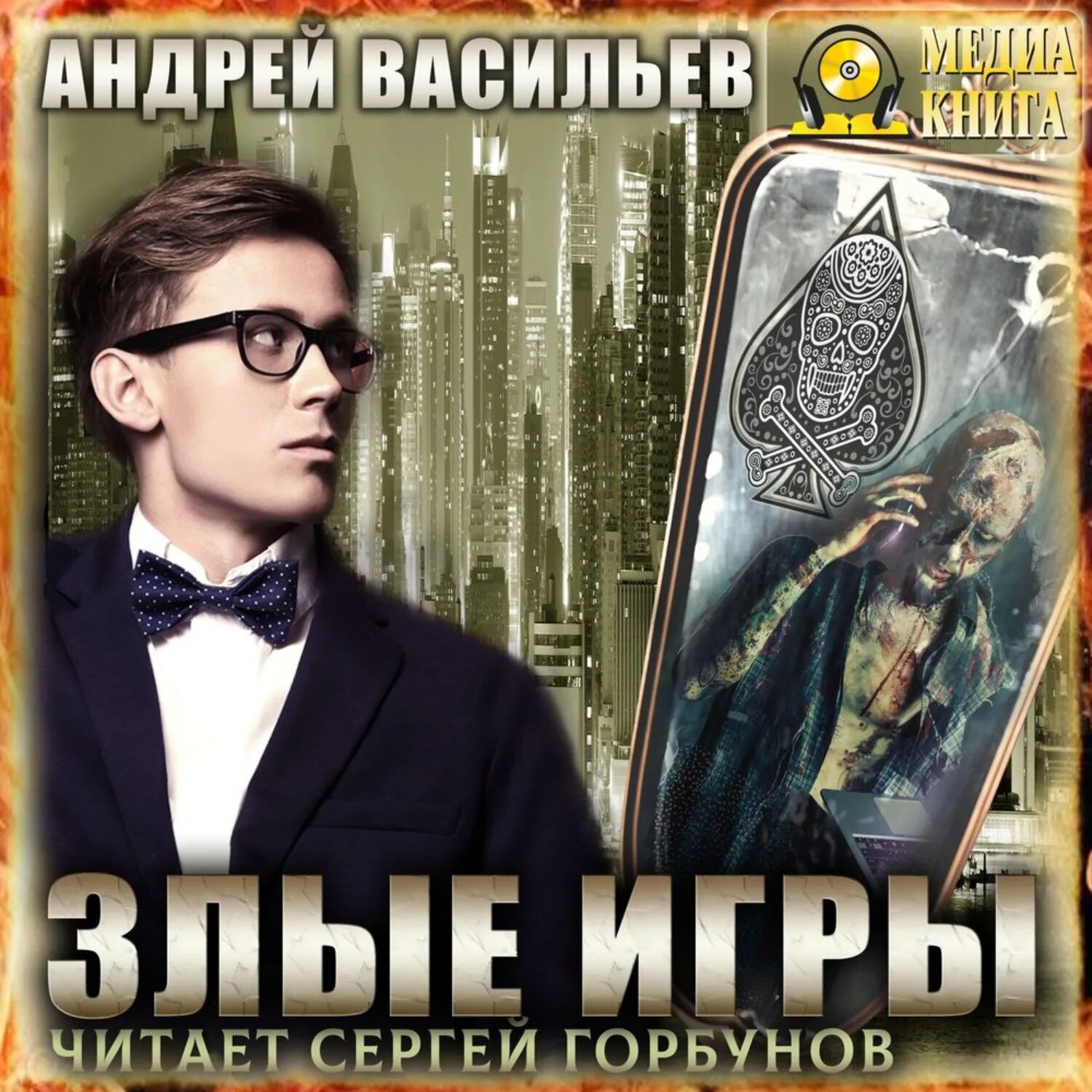 АНДРЕЙ ВАСИЛЬЕВ

МЕДИА КНИГА

ЗЛЫЕ ИГРЫ

ЧИТАЕТ СЕРГЕЙ ГОРБУНОВ